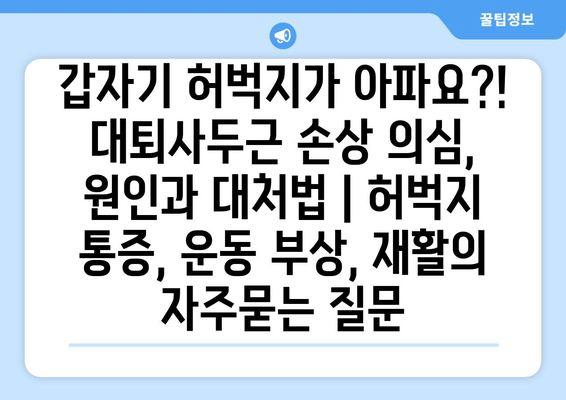 꿀팁정보

갑자기 허벅지가 아파요?! 대퇴사두근 손상 의심, 원인과 대처법 | 허벅지 통증, 운동 부상, 재활의 자주묻는 질문